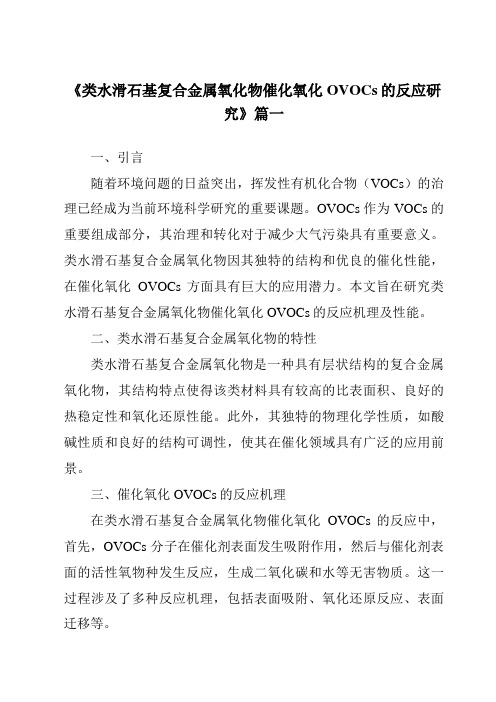 《类水滑石基复合金属氧化物催化氧化 OVOCs 的反应研究》篇一

一、引言

随着环境问题的日益突出，挥发性有机化合物（VOCs）的治理已经成为当前环境科学研究的重要课题。OVOCs 作为 VOCs 的重要组成部分，其治理和转化对于减少大气污染具有重要意义。类水滑石基复合金属氧化物因其独特的结构和优良的催化性能，在催化氧化 OVOCs 方面具有巨大的应用潜力。本文旨在研究类水滑石基复合金属氧化物催化氧化 OVOCs 的反应机理及性能。

二、类水滑石基复合金属氧化物的特性

类水滑石基复合金属氧化物是一种具有层状结构的复合金属氧化物，其结构特点使得该类材料具有较高的比表面积、良好的热稳定性和氧化还原性能。此外，其独特的物理化学性质，如酸碱性质和良好的结构可调性，使其在催化领域具有广泛的应用前景。

三、催化氧化 OVOCs 的反应机理

在类水滑石基复合金属氧化物催化氧化 OVOCs 的反应中，首先，OVOCs 分子在催化剂表面发生吸附作用，然后与催化剂表面的活性氧物种发生反应，生成二氧化碳和水等无害物质。这一过程涉及了多种反应机理，包括表面吸附、氧化还原反应、表面迁移等。